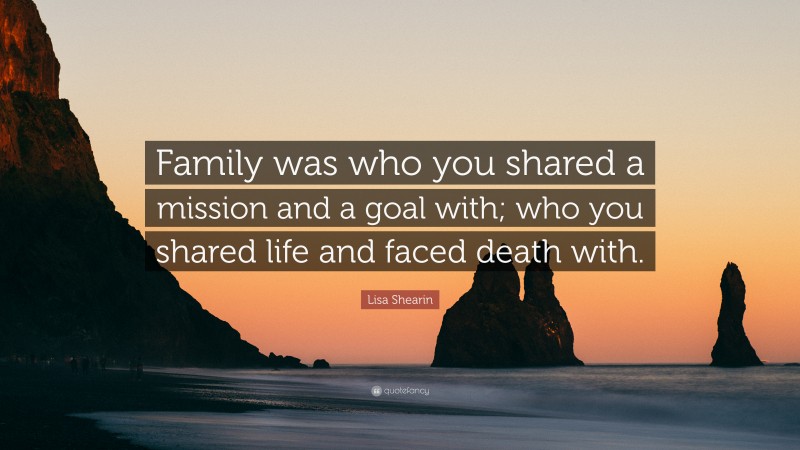 Family was who you shared a mission and a goal with; who you shared life and faced death with.

Lisa Shearin

quotefancy